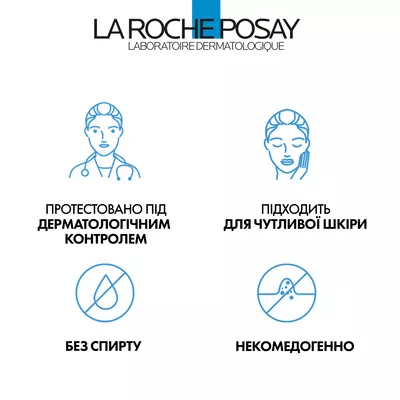 LA ROCHE POSAY
LABORATOIRE DERMATOLOGIQUE

ПРОТЕСТОВАНО ПІД ДЕРМАТОЛОГІЧНИМ КОНТРОЛЕМ

ПІДХОДИТЬ ДЛЯ ЧУТЛИВОЇ ШКІРИ

БЕЗ СПИРТУ

НЕКОМЕДОГЕННО